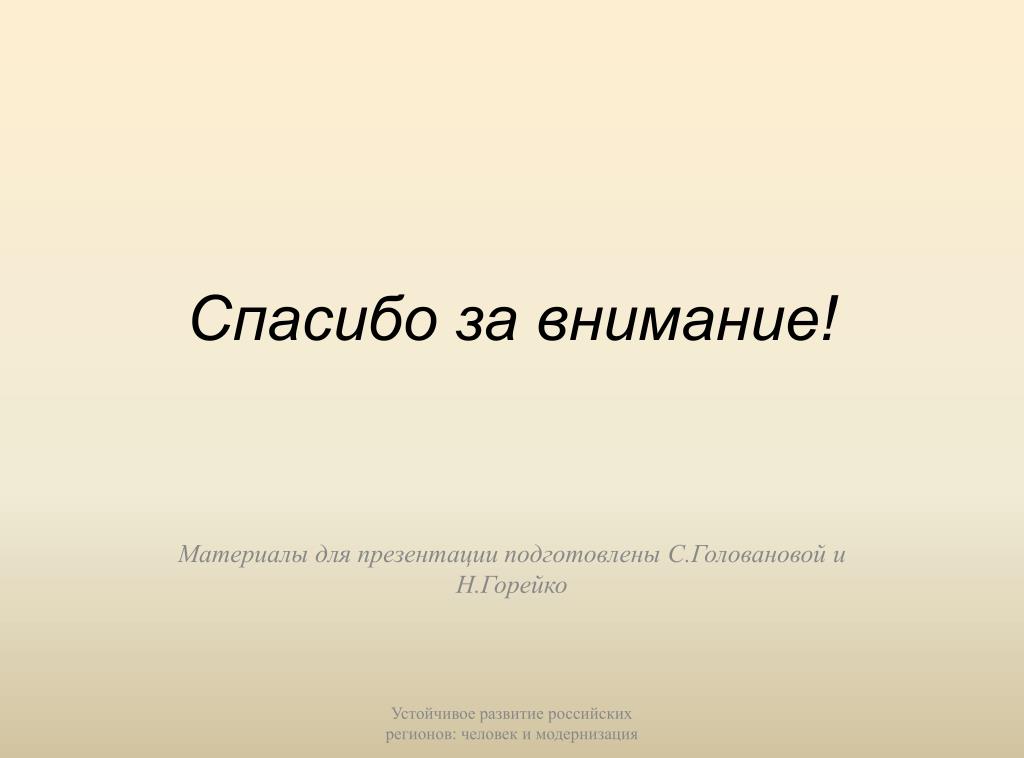 Спасибо за внимание!

Материалы для презентации подготовлены С.Головановой и Н.Горейко

Устойчивое развитие российских регионов: человек и модернизация